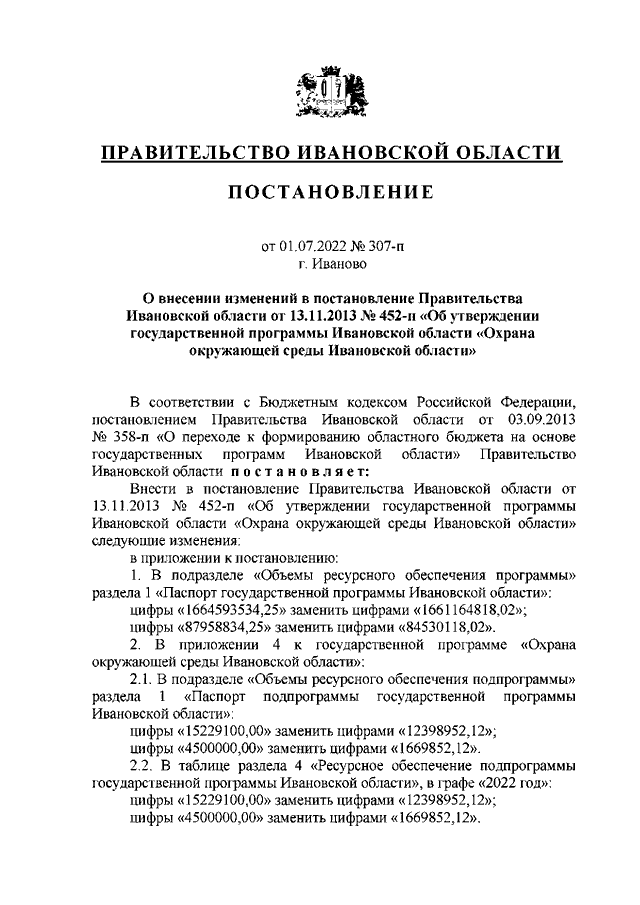 ПРАВИТЕЛЬСТВО ИВАНОВСКОЙ ОБЛАСТИ

ПОСТАНОВЛЕНИЕ

от 01.07.2022 № 307-п
г. Иваново

О внесении изменений в постановление Правительства Ивановской области от 13.11.2013 № 452-п «Об утверждении государственной программы Ивановской области «Охрана окружающей среды Ивановской области»

В соответствии с Бюджетным кодексом Российской Федерации, постановлением Правительства Ивановской области от 03.09.2013 № 358-п «О переходе к формированию областного бюджета на основе государственных программ Ивановской области» Правительство Ивановской области постановляет:

Внести в постановление Правительства Ивановской области от 13.11.2013 № 452-п «Об утверждении государственной программы Ивановской области «Охрана окружающей среды Ивановской области» следующие изменения:

в приложении к постановлению:

1. В подразделе «Объемы ресурсного обеспечения программы» раздела 1 «Паспорт государственной программы Ивановской области»:

цифры «1664593534,25» заменить цифрами «1661164818,02»;

цифры «87958834,25» заменить цифрами «84530118,02».

2. В приложении 4 к государственной программе «Охрана окружающей среды Ивановской области»:

2.1. В подразделе «Объемы ресурсного обеспечения подпрограммы» раздела 1 «Паспорт подпрограммы государственной программы Ивановской области»:

цифры «15229100,00» заменить цифрами «12398952,12»;

цифры «4500000,00» заменить цифрами «1669852,12».

2.2. В таблице раздела 4 «Ресурсное обеспечение подпрограммы государственной программы Ивановской области», в графе «2022 год»:

цифры «15229100,00» заменить цифрами «12398952,12»;

цифры «4500000,00» заменить цифрами «1669852,12».